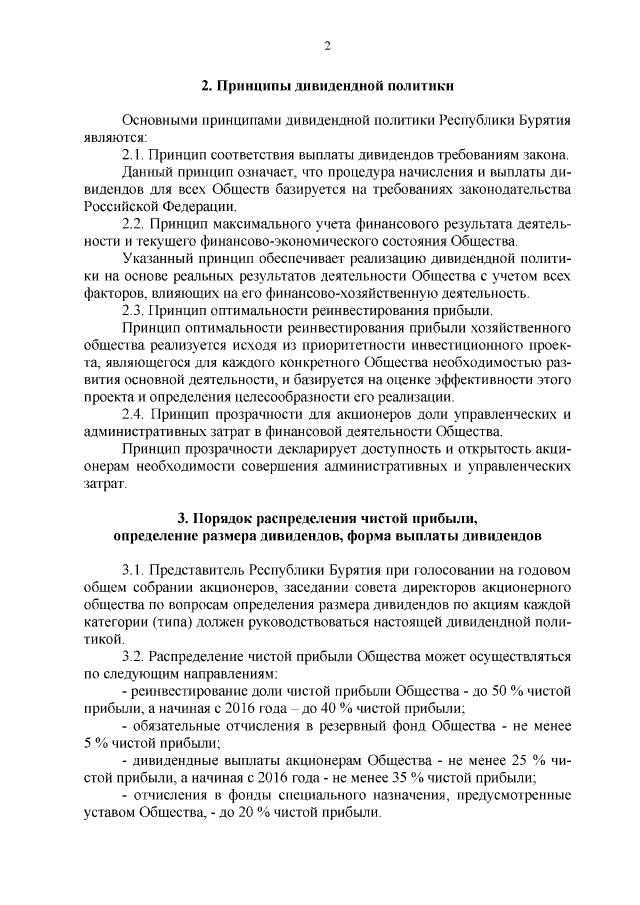 2

2. Принципы дивидендной политики

Основными принципами дивидендной политики Республики Бурятия являются:

2.1. Принцип соответствия выплаты дивидендов требованиям закона.

Данный принцип означает, что процедура начисления и выплаты дивидендов для всех Обществ базируется на требованиях законодательства Российской Федерации.

2.2. Принцип максимального учета финансового результата деятельности и текущего финансово-экономического состояния Общества.

Указанный принцип обеспечивает реализацию дивидендной политики на основе реальных результатов деятельности Общества с учетом всех факторов, влияющих на его финансово-хозяйственную деятельность.

2.3. Принцип оптимальности реинвестирования прибыли.

Принцип оптимальности реинвестирования прибыли хозяйственного общества реализуется исходя из приоритетности инвестиционного проекта, являющегося для каждого конкретного Общества необходимостью развития основной деятельности, и базируется на оценке эффективности этого проекта и определения целесообразности его реализации.

2.4. Принцип прозрачности для акционеров доли управленческих и административных затрат в финансовой деятельности Общества.

Принцип прозрачности декларирует доступность и открытость акционерам необходимости совершения административных и управленческих затрат.

3. Порядок распределения чистой прибыли, определение размера дивидендов, форма выплаты дивидендов

3.1. Представитель Республики Бурятия при голосовании на годовом общем собрании акционеров, заседании совета директоров акционерного общества по вопросам определения размера дивидендов по акциям каждой категории (типа) должен руководствоваться настоящей дивидендной политикой.

3.2. Распределение чистой прибыли Общества может осуществляться по следующим направлениям:

- реинвестирование доли чистой прибыли Общества - до 50 % чистой прибыли, а начиная с 2016 года – до 40 % чистой прибыли;

- обязательные отчисления в резервный фонд Общества - не менее 5 % чистой прибыли;

- дивидендные выплаты акционерам Общества - не менее 25 % чистой прибыли, а начиная с 2016 года - не менее 35 % чистой прибыли;

- отчисления в фонды специального назначения, предусмотренные уставом Общества, - до 20 % чистой прибыли.